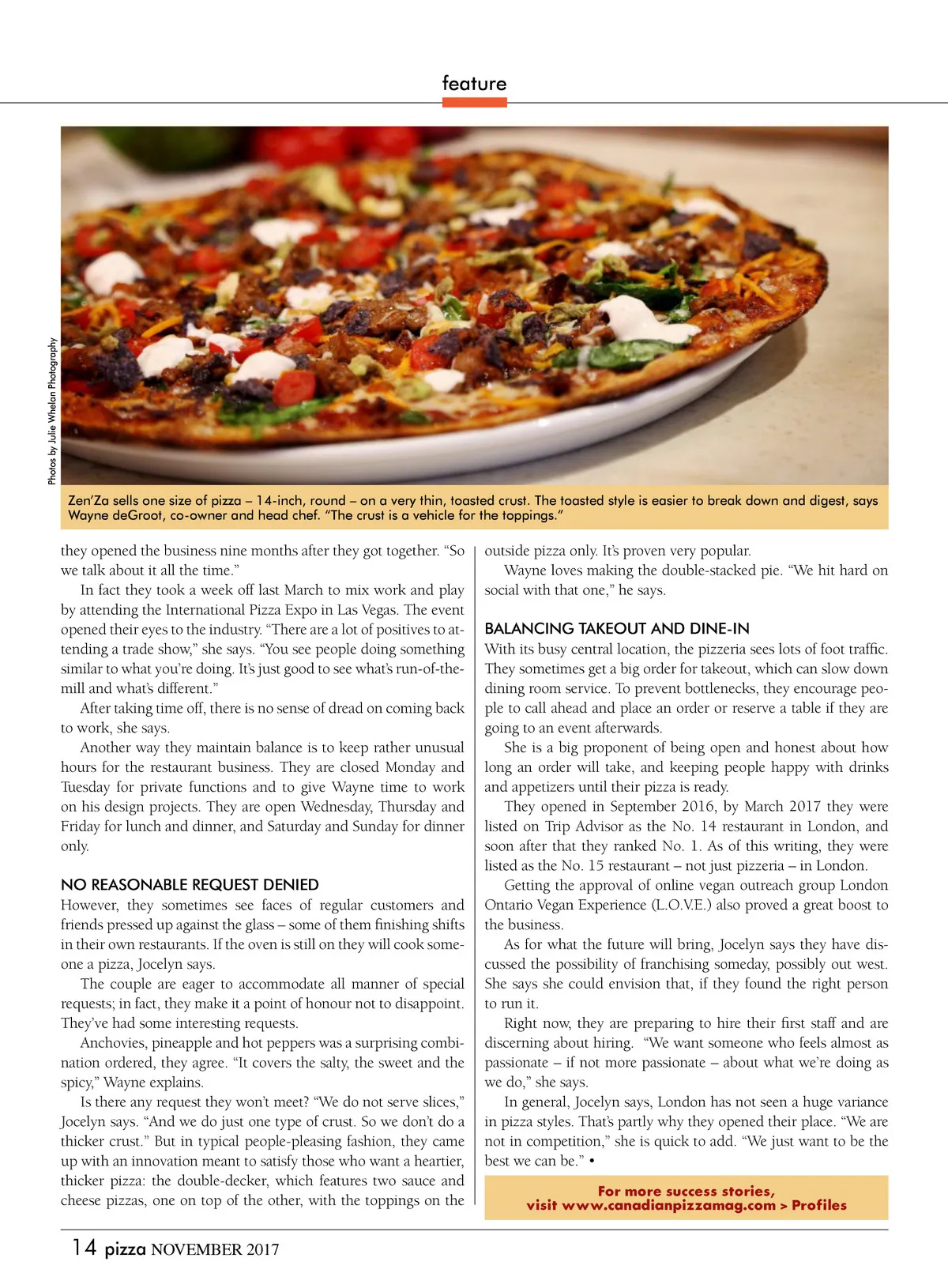 feature

Photos by Julie Whelan Photography

Zen'Za sells one size of pizza – 14-inch, round – on a very thin, toasted crust. The toasted style is easier to break down and digest, says Wayne deGroot, co-owner and head chef. "The crust is a vehicle for the toppings."

they opened the business nine months after they got together. "So we talk about it all the time."

In fact they took a week off last March to mix work and play by attending the International Pizza Expo in Las Vegas. The event opened their eyes to the industry. "There are a lot of positives to attending a trade show," she says. "You see people doing something similar to what you're doing. It's just good to see what's run-of-the-mill and what's different."

After taking time off, there is no sense of dread on coming back to work, she says.

Another way they maintain balance is to keep rather unusual hours for the restaurant business. They are closed Monday and Tuesday for private functions and to give Wayne time to work on his design projects. They are open Wednesday, Thursday and Friday for lunch and dinner, and Saturday and Sunday for dinner only.

NO REASONABLE REQUEST DENIED

However, they sometimes see faces of regular customers and friends pressed up against the glass – some of them finishing shifts in their own restaurants. If the oven is still on they will cook someone a pizza, Jocelyn says.

The couple are eager to accommodate all manner of special requests; in fact, they make it a point of honour not to disappoint. They've had some interesting requests.

Anchovies, pineapple and hot peppers was a surprising combination ordered, they agree. "It covers the salty, the sweet and the spicy," Wayne explains.

Is there any request they won't meet? "We do not serve slices," Jocelyn says. "And we do just one type of crust. So we don't do a thicker crust." But in typical people-pleasing fashion, they came up with an innovation meant to satisfy those who want a heartier, thicker pizza: the double-decker, which features two sauce and cheese pizzas, one on top of the other, with the toppings on the outside pizza only. It's proven very popular.

Wayne loves making the double-stacked pie. "We hit hard on social with that one," he says.

BALANCING TAKEOUT AND DINE-IN

With its busy central location, the pizzeria sees lots of foot traffic. They sometimes get a big order for takeout, which can slow down dining room service. To prevent bottlenecks, they encourage people to call ahead and place an order or reserve a table if they are going to an event afterwards.

She is a big proponent of being open and honest about how long an order will take, and keeping people happy with drinks and appetizers until their pizza is ready.

They opened in September 2016, by March 2017 they were listed on Trip Advisor as the No. 14 restaurant in London, and soon after that they ranked No. 1. As of this writing, they were listed as the No. 15 restaurant – not just pizzeria – in London.

Getting the approval of online vegan outreach group London Ontario Vegan Experience (L.O.V.E.) also proved a great boost to the business.

As for what the future will bring, Jocelyn says they have discussed the possibility of franchising someday, possibly out west. She says she could envision that, if they found the right person to run it.

Right now, they are preparing to hire their first staff and are discerning about hiring. "We want someone who feels almost as passionate – if not more passionate – about what we're doing as we do," she says.

In general, Jocelyn says, London has not seen a huge variance in pizza styles. That's partly why they opened their place. "We are not in competition," she is quick to add. "We just want to be the best we can be." •

For more success stories, visit www.canadianpizzamag.com > Profiles

14 pizza NOVEMBER 2017